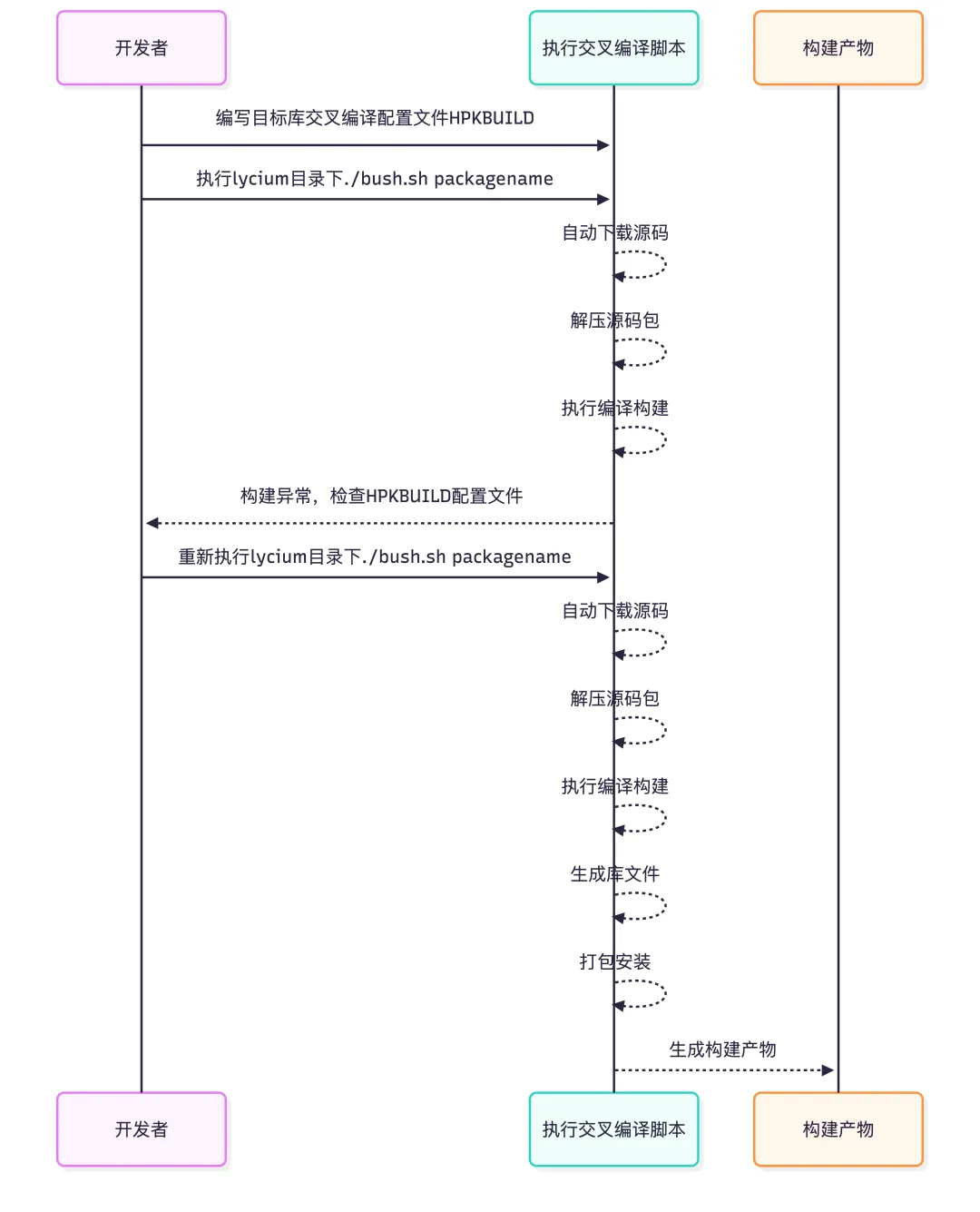 开发者

执行交叉编译脚本

构建产物

编写目标库交叉编译配置文件HPKBUILD

执行lycium目录下./bush.sh packagename

自动下载源码

解压源码包

执行编译构建

构建异常，检查HPKBUILD配置文件

重新执行lycium目录下./bush.sh packagename

自动下载源码

解压源码包

执行编译构建

生成库文件

打包安装

生成构建产物

开发者

执行交叉编译脚本

构建产物